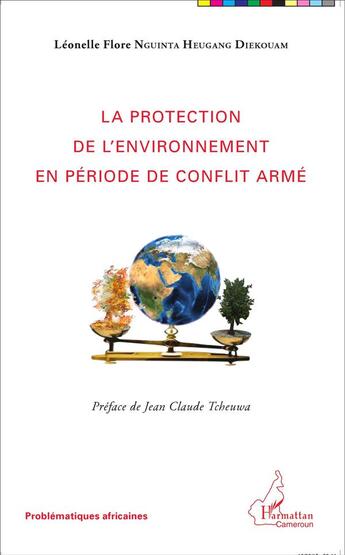 Léonelle Flore Nguinta Heugang Diekouam

LA PROTECTION
DE L'ENVIRONNEMENT
EN PÉRIODE DE CONFLIT ARMÉ

Préface de Jean Claude Tcheuwa

Problématiques africaines

L'Harmattan
Cameroun